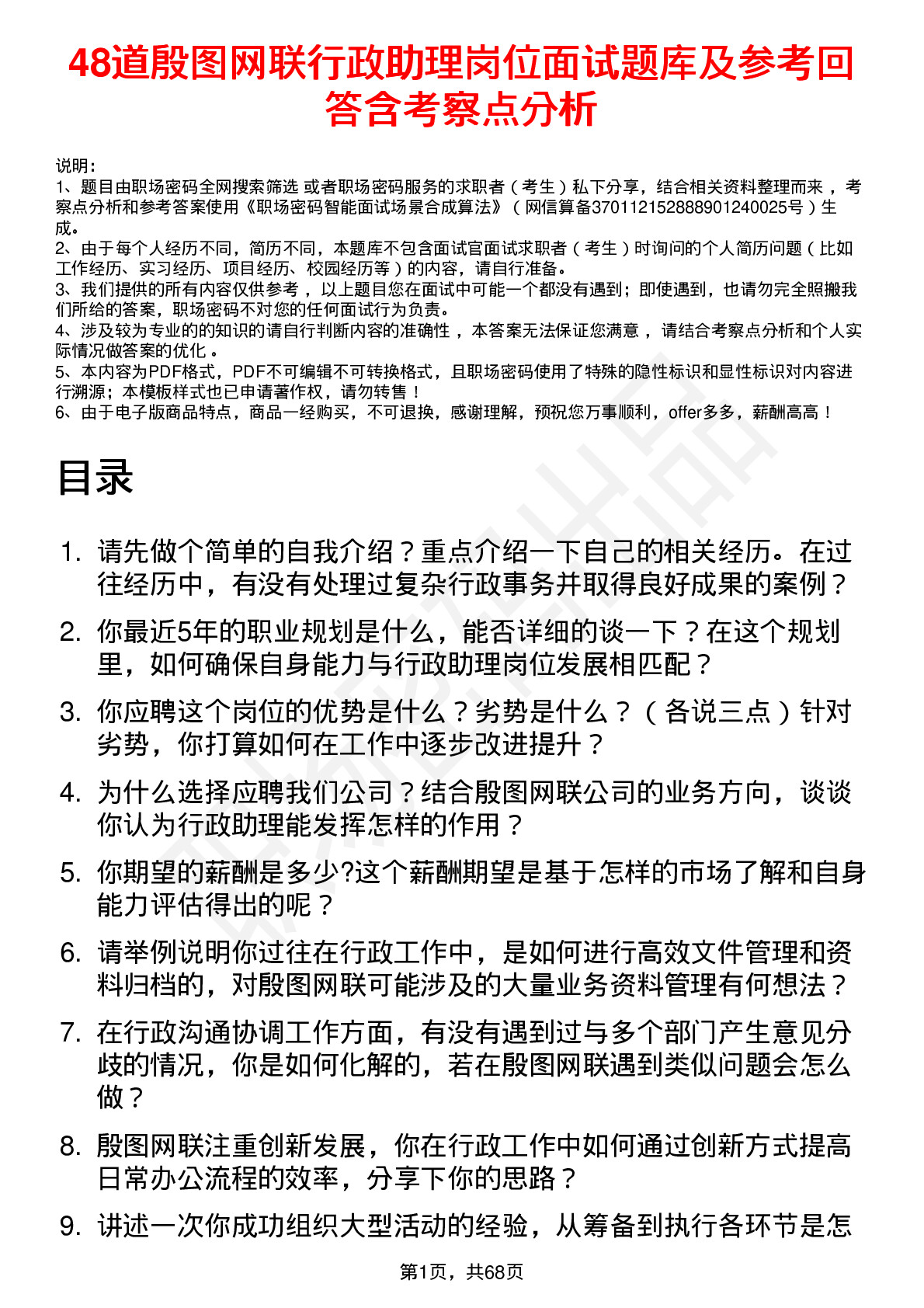 48道殷图网联行政助理岗位面试题库及参考回答含考察点分析

说明：
1、题目由职场密码全网搜索筛选 或者职场密码服务的求职者（考生）私下分享，结合相关资料整理而来 ，考察点分析和参考答案使用《职场密码智能面试场景合成算法》（网信算备370112152888901240025号）生成。
2、由于每个人经历不同，简历不同，本题库不包含面试官面试求职者（考生）时询问的个人简历问题（比如工作经历、实习经历、项目经历、校园经历等）的内容，请自行准备。
3、我们提供的所有内容仅供参考 ，以上题目您在面试中可能一个都没有遇到；即使遇到，也请勿完全照搬我们所给的答案，职场密码不对您的任何面试行为负责。
4、涉及较为专业的的知识的请自行判断内容的准确性 ，本答案无法保证您满意 ，请结合考察点分析和个人实际情况做答案的优化 。
5、本内容为PDF格式，PDF不可编辑不可转换格式，且职场密码使用了特殊的隐性标识和显性标识对内容进行溯源；本模板样式也已申请著作权，请勿转售！
6、由于电子版商品特点，商品一经购买，不可退换，感谢理解，预祝您万事顺利，offer多多，薪酬高高！

目录

1. 请先做个简单的自我介绍？重点介绍一下自己的相关经历。在过往经历中，有没有处理过复杂行政事务并取得良好成果的案例？
2. 你最近5年的职业规划是什么，能否详细的谈一下？在这个规划里，如何确保自身能力与行政助理岗位发展相匹配？
3. 你应聘这个岗位的优势是什么？劣势是什么？（各说三点）针对劣势，你打算如何在工作中逐步改进提升？
4. 为什么选择应聘我们公司？结合殷图网联公司的业务方向，谈谈你认为行政助理能发挥怎样的作用？
5. 你期望的薪酬是多少?这个薪酬期望是基于怎样的市场了解和自身能力评估得出的呢？
6. 请举例说明你过往在行政工作中，是如何进行高效文件管理和资料归档的，对殷图网联可能涉及的大量业务资料管理有何想法？
7. 在行政沟通协调工作方面，有没有遇到过与多个部门产生意见分歧的情况，你是如何化解的，若在殷图网联遇到类似问题会怎么做？
8. 殷图网联注重创新发展，你在行政工作中如何通过创新方式提高日常办公流程的效率，分享下你的思路？
9. 讲述一次你成功组织大型活动的经验，从筹备到执行各环节是怎

第1页，共68页